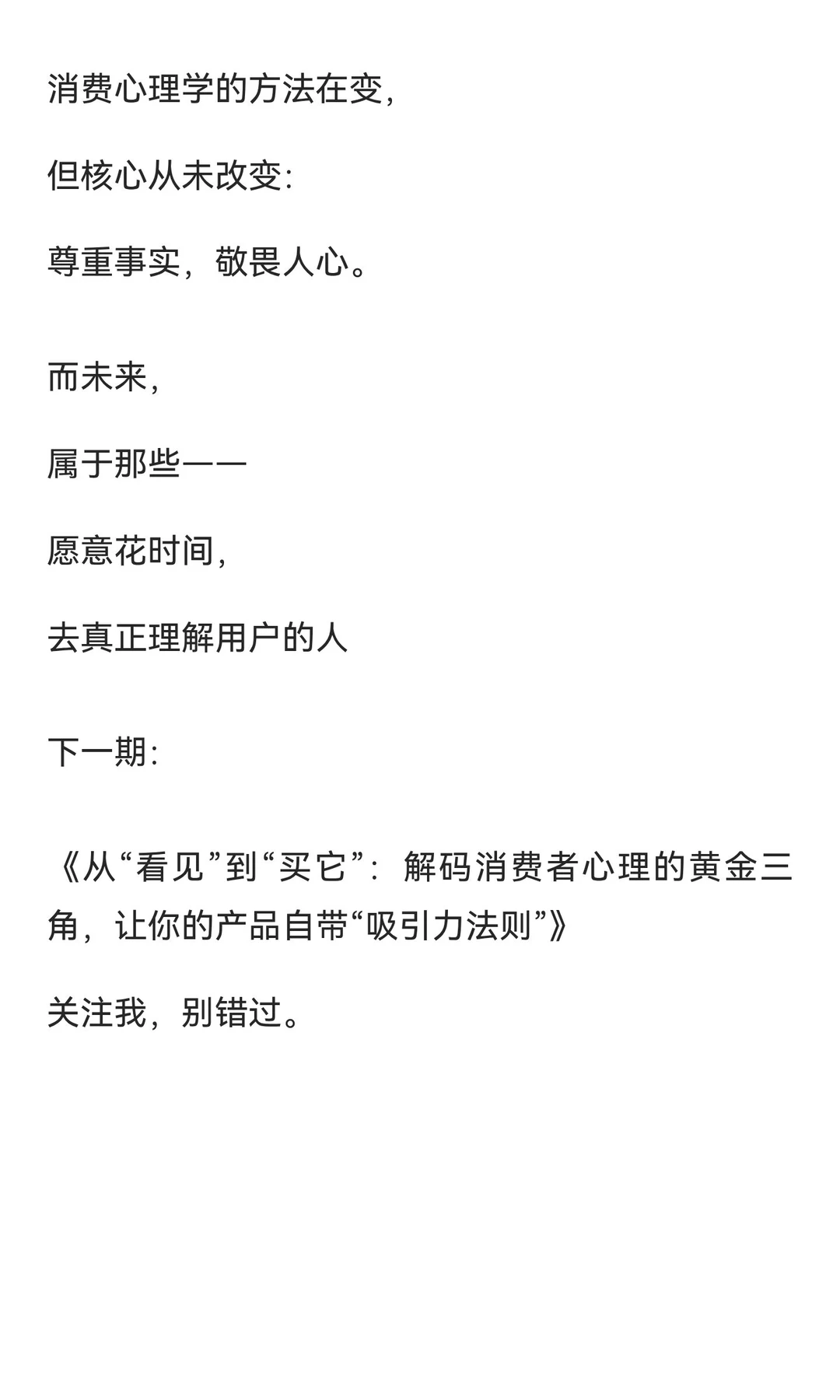 消费心理学的方法在变，

但核心从未改变：

尊重事实，敬畏人心。

而未来，

属于那些——

愿意花时间，

去真正理解用户的人

下一期：

《从“看见”到“买它”：解码消费者心理的黄金三角，让你的产品自带“吸引力法则”》

关注我，别错过。